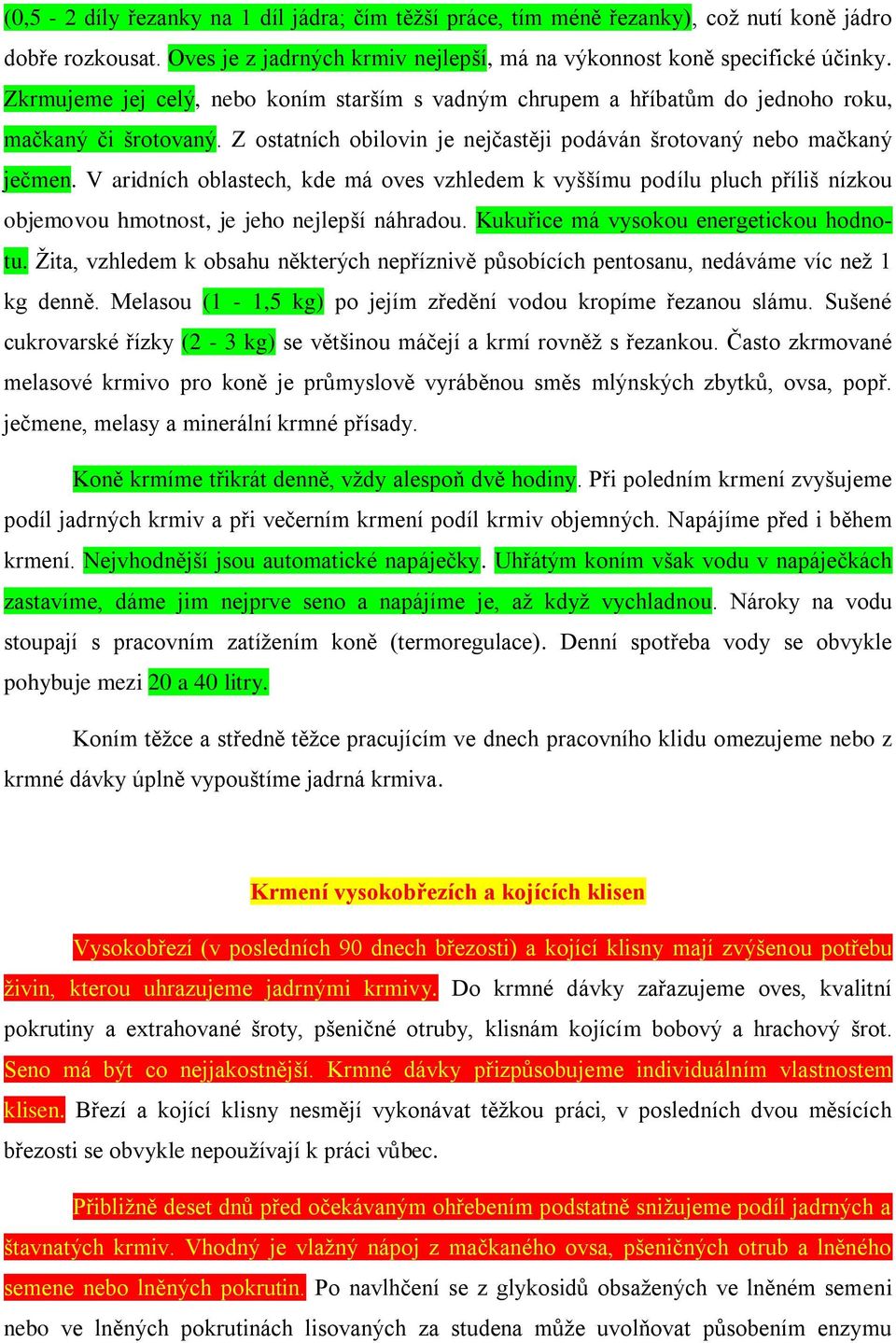 (0,5 - 2 díly řezanky na 1 díl jádra; čím těžší práce, tím méně řezanky), což nutí koně jádro dobře rozkousat. Oves je z jadrných krmiv nejlepší, má na výkonnost koně specifické účinky. Zkrmujeme jej celý, nebo koním starším s vadným chrupem a hříbatům do jednoho roku, mačkaný či šrotovaný. Z ostatních obilovin je nejčastěji podáván šrotovaný nebo mačkaný ječmen. V aridních oblastech, kde má oves vzhledem k vyššímu podílu pluch příliš nízkou objemovou hmotnost, je jeho nejlepší náhradou. Kukuřice má vysokou energetickou hodnotu. Žita, vzhledem k obsahu některých nepříznivě působících pentosanu, nedáváme víc než 1 kg denně. Melasou (1 - 1,5 kg) po jejím zředění vodou kropíme řezanou slámu. Sušené cukrovarské řízky (2 - 3 kg) se většinou máčejí a krmí rovněž s řezankou. Často zkrmované melasové krmivo pro koně je průmyslově vyráběnou směs mlýnských zbytků, ovsa, popř. ječmene, melasy a minerální krmné přísady.

Koně krmíme třikrát denně, vždy alespoň dvě hodiny. Při poledním krmení zvyšujeme podíl jadrných krmiv a při večerním krmení podíl krmiv objemných. Napájíme před i během krmení. Nejvhodnější jsou automatické napáječky. Uhřátým koním však vodu v napáječkách zastavíme, dáme jim nejprve seno a napájíme je, až když vychladnou. Nároky na vodu stoupají s pracovním zatížením koně (termoregulace). Denní spotřeba vody se obvykle pohybuje mezi 20 a 40 litry.

Koním těžce a středně těžce pracujícím ve dnech pracovního klidu omezujeme nebo z krmné dávky úplně vypouštíme jadrná krmiva.

Krmení vysokobřezích a kojících klisen

Vysokobřezí (v posledních 90 dnech březosti) a kojící klisny mají zvýšenou potřebu živin, kterou uhrazujeme jadrnými krmivy. Do krmné dávky zařazujeme oves, kvalitní pokrutiny a extrahované šroty, pšeničné otruby, klisnám kojícím bobový a hrachový šrot. Seno má být co nejjakostnější. Krmné dávky přizpůsobujeme individuálním vlastnostem klisen. Březí a kojící klisny nesmějí vykonávat těžkou práci, v posledních dvou měsících březosti se obvykle nepoužívají k práci vůbec.

Přibližně deset dnů před očekávaným ohřebením podstatně snižujeme podíl jadrných a šťavnatých krmiv. Vhodný je vlažný nápoj z mačkaného ovsa, pšeničných otrub a lněného semene nebo lněných pokrutin. Po navlhčení se z glykosidů obsažených ve lněném semeni nebo ve lněných pokrutinách lisovaných za studena může uvolňovat působením enzymu